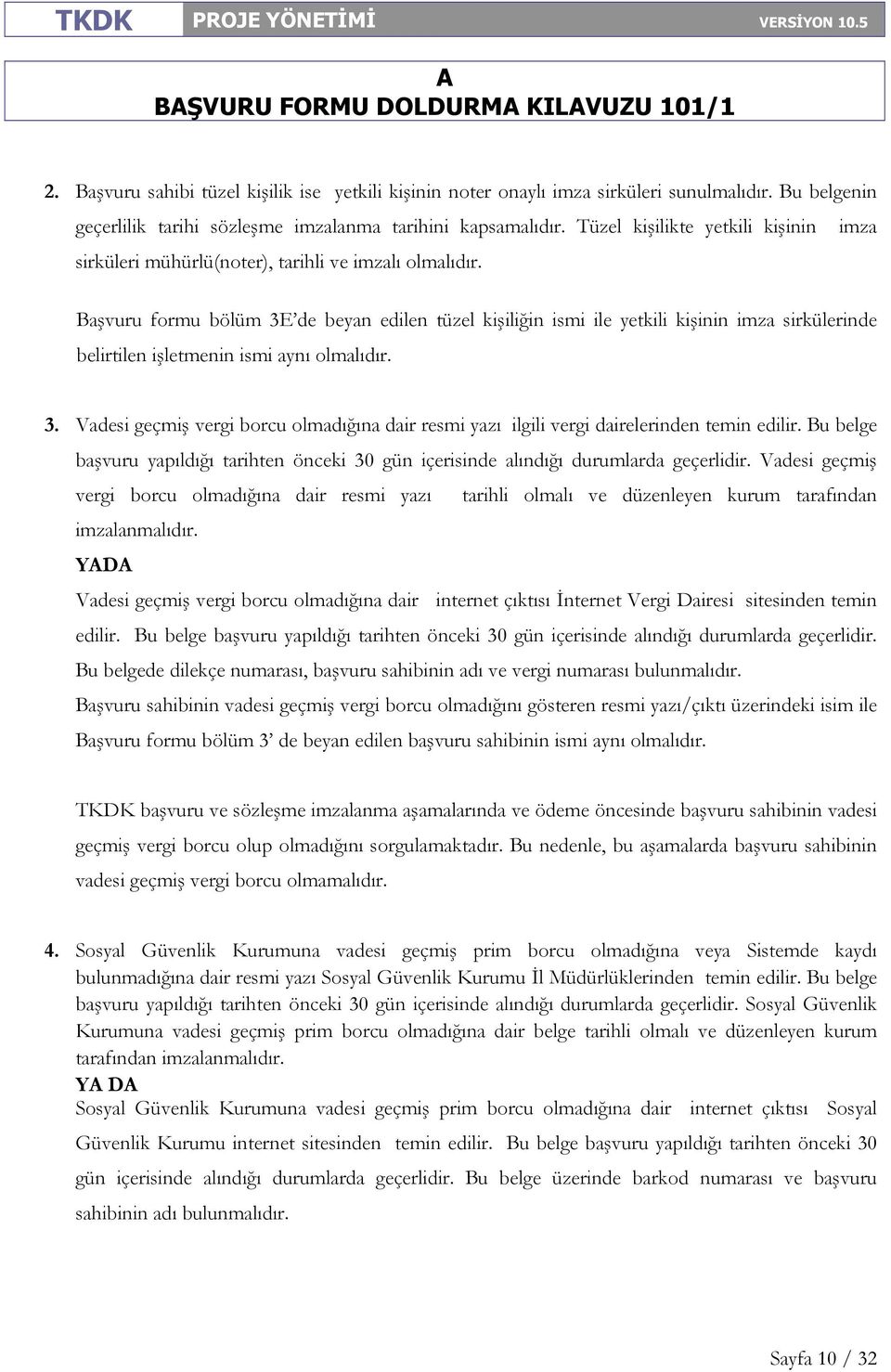 TKDK PROJE YÖNETİMİ VERSİYON 10.5

A
BAŞVURU FORMU DOLDURMA KILAVUZU 101/1

2. Başvuru sahibi tüzel kişilik ise yetkili kişinin noter onaylı imza sirküleri sunulmalıdır. Bu belgenin geçerlilik tarihi sözleşme imzalanma tarihini kapsamalıdır. Tüzel kişilikte yetkili kişinin imza sirküleri mühürlü(noter), tarihli ve imzalı olmalıdır.

Başvuru formu bölüm 3E'de beyan edilen tüzel kişiliğin ismi ile yetkili kişinin imza sirkülerinde belirtilen işletmenin ismi aynı olmalıdır.

3. Vadesi geçmiş vergi borcu olmadığına dair resmi yazı ilgili vergi dairelerinden temin edilir. Bu belge başvuru yapıldığı tarihten önceki 30 gün içerisinde alındığı durumlarda geçerlidir. Vadesi geçmiş vergi borcu olmadığına dair resmi yazı tarihli olmalı ve düzenleyen kurum tarafından imzalanmalıdır.
YADA
Vadesi geçmiş vergi borcu olmadığına dair internet çıktısı İnternet Vergi Dairesi sitesinden temin edilir. Bu belge başvuru yapıldığı tarihten önceki 30 gün içerisinde alındığı durumlarda geçerlidir. Bu belgede dilekçe numarası, başvuru sahibinin adı ve vergi numarası bulunmalıdır.
Başvuru sahibinin vadesi geçmiş vergi borcu olmadığını gösteren resmi yazı/çıktı üzerindeki isim ile Başvuru formu bölüm 3' de beyan edilen başvuru sahibinin ismi aynı olmalıdır.

TKDK başvuru ve sözleşme imzalanma aşamalarında ve ödeme öncesinde başvuru sahibinin vadesi geçmiş vergi borcu olup olmadığını sorgulamaktadır. Bu nedenle, bu aşamalarda başvuru sahibinin vadesi geçmiş vergi borcu olmamalıdır.

4. Sosyal Güvenlik Kurumuna vadesi geçmiş prim borcu olmadığına veya Sistemde kaydı bulunmadığına dair resmi yazı Sosyal Güvenlik Kurumu İl Müdürlüklerinden temin edilir. Bu belge başvuru yapıldığı tarihten önceki 30 gün içerisinde alındığı durumlarda geçerlidir. Sosyal Güvenlik Kurumuna vadesi geçmiş prim borcu olmadığına dair belge tarihli olmalı ve düzenleyen kurum tarafından imzalanmalıdır.
YA DA
Sosyal Güvenlik Kurumuna vadesi geçmiş prim borcu olmadığına dair internet çıktısı Sosyal Güvenlik Kurumu internet sitesinden temin edilir. Bu belge başvuru yapıldığı tarihten önceki 30 gün içerisinde alındığı durumlarda geçerlidir. Bu belge üzerinde barkod numarası ve başvuru sahibinin adı bulunmalıdır.

Sayfa 10 / 32